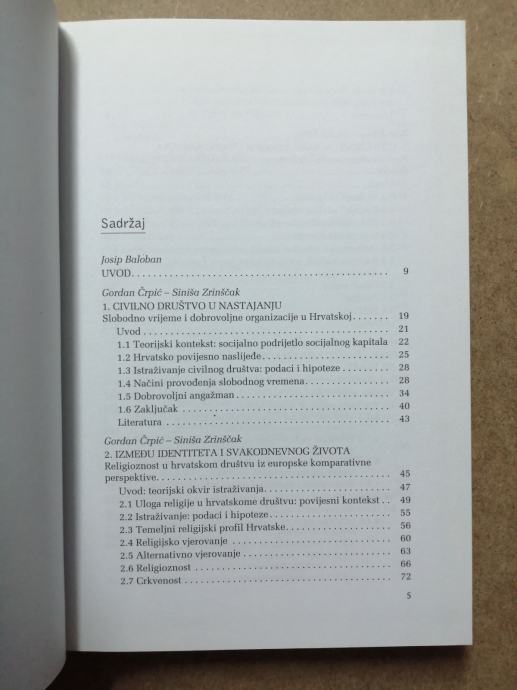 Sadržaj

Josip Baloban
UVOD 9

Gordan Črpić – Siniša Zrinščak
1. CIVILNO DRUŠTVO U NASTAJANJU
Slobodno vrijeme i dobrovoljne organizacije u Hrvatskoj 19
Uvod 21
1.1 Teorijski kontekst: socijalno podrijetlo socijalnog kapitala 22
1.2 Hrvatsko povijesno naslijeđe 25
1.3 Istraživanje civilnog društva: podaci i hipoteze 28
1.4 Načini provođenja slobodnog vremena 28
1.5 Dobrovoljni angažman 34
1.6 Zaključak 40
Literatura 43

Gordan Črpić – Siniša Zrinščak
2. IZMEĐU IDENTITETA I SVAKODNEVNOG ŽIVOTA
Religioznost u hrvatskom društvu iz europske komparativne perspektive 45
Uvod: teorijski okvir istraživanja 47
2.1 Uloga religije u hrvatskome društvu: povijesni kontekst 49
2.2 Istraživanje: podaci i hipoteze 55
2.3 Temeljni religijski profil Hrvatske 56
2.4 Religijsko vjerovanje 60
2.5 Alternativno vjerovanje 63
2.6 Religioznost 66
2.7 Crkvenost 72

5